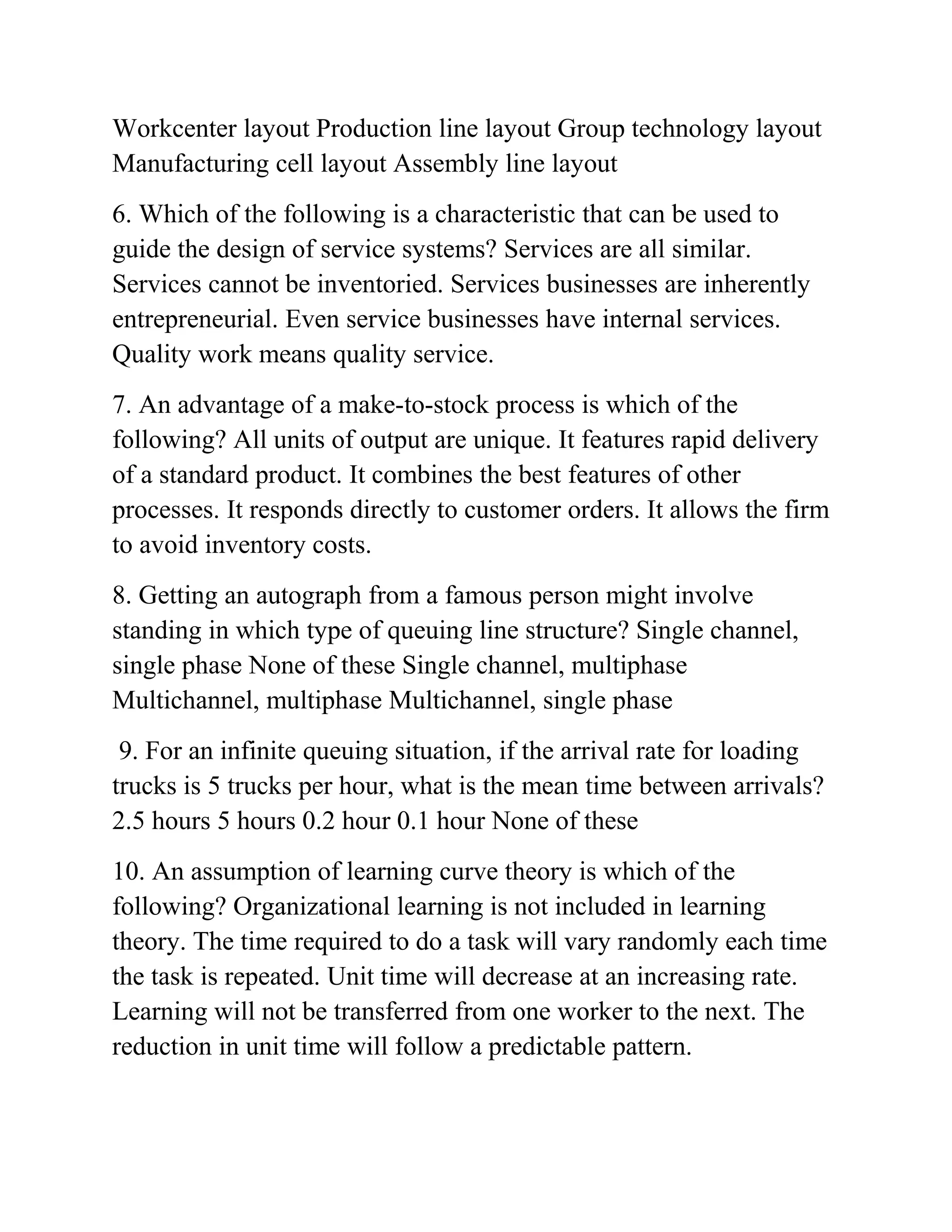 Workcenter layout Production line layout Group technology layout Manufacturing cell layout Assembly line layout

6. Which of the following is a characteristic that can be used to guide the design of service systems? Services are all similar. Services cannot be inventoried. Services businesses are inherently entrepreneurial. Even service businesses have internal services. Quality work means quality service.

7. An advantage of a make-to-stock process is which of the following? All units of output are unique. It features rapid delivery of a standard product. It combines the best features of other processes. It responds directly to customer orders. It allows the firm to avoid inventory costs.

8. Getting an autograph from a famous person might involve standing in which type of queuing line structure? Single channel, single phase None of these Single channel, multiphase Multichannel, multiphase Multichannel, single phase

9. For an infinite queuing situation, if the arrival rate for loading trucks is 5 trucks per hour, what is the mean time between arrivals? 2.5 hours 5 hours 0.2 hour 0.1 hour None of these

10. An assumption of learning curve theory is which of the following? Organizational learning is not included in learning theory. The time required to do a task will vary randomly each time the task is repeated. Unit time will decrease at an increasing rate. Learning will not be transferred from one worker to the next. The reduction in unit time will follow a predictable pattern.